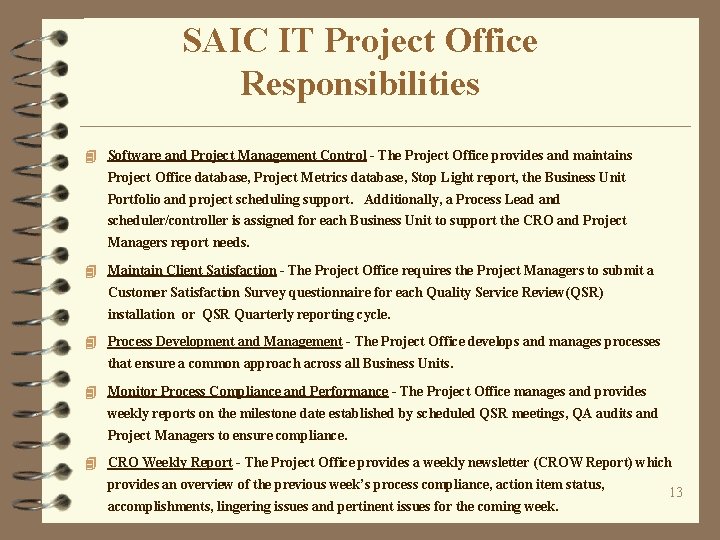 SAIC IT Project Office Responsibilities

Software and Project Management Control - The Project Office provides and maintains Project Office database, Project Metrics database, Stop Light report, the Business Unit Portfolio and project scheduling support. Additionally, a Process Lead and scheduler/controller is assigned for each Business Unit to support the CRO and Project Managers report needs.

Maintain Client Satisfaction - The Project Office requires the Project Managers to submit a Customer Satisfaction Survey questionnaire for each Quality Service Review (QSR) installation or QSR Quarterly reporting cycle.

Process Development and Management - The Project Office develops and manages processes that ensure a common approach across all Business Units.

Monitor Process Compliance and Performance - The Project Office manages and provides weekly reports on the milestone date established by scheduled QSR meetings, QA audits and Project Managers to ensure compliance.

CRO Weekly Report - The Project Office provides a weekly newsletter (CROW Report) which provides an overview of the previous week's process compliance, action item status, accomplishments, lingering issues and pertinent issues for the coming week.

13